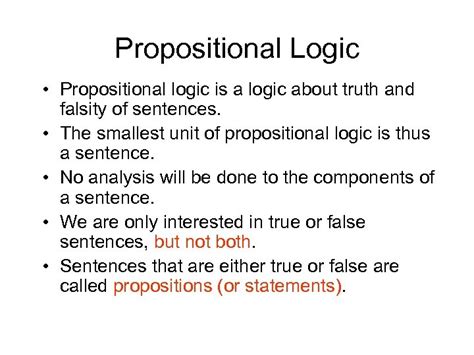 Propositional Logic

• Propositional logic is a logic about truth and falsity of sentences.
• The smallest unit of propositional logic is thus a sentence.
• No analysis will be done to the components of a sentence.
• We are only interested in true or false sentences, but not both.
• Sentences that are either true or false are called propositions (or statements).